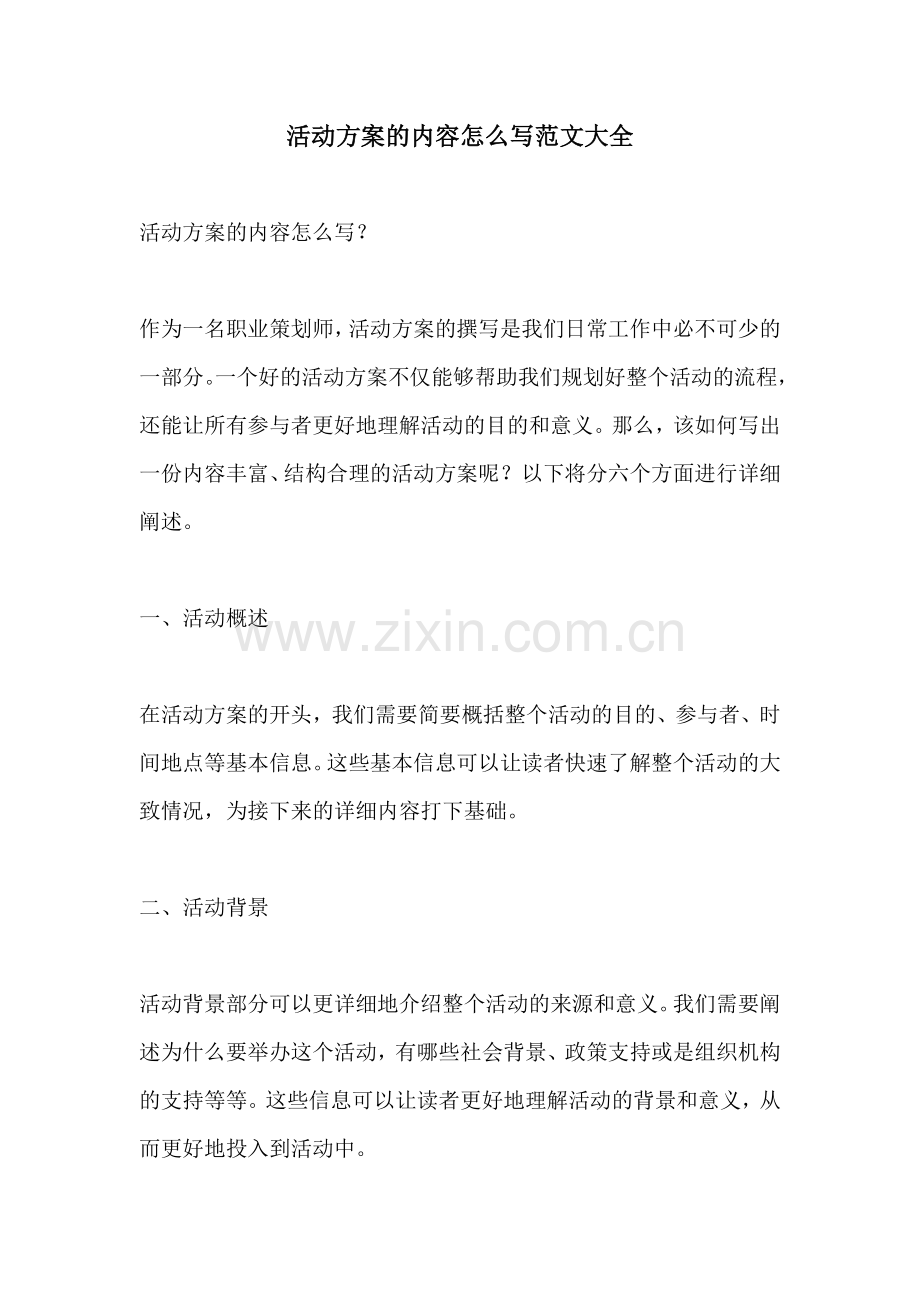 活动方案的内容怎么写范文大全

活动方案的内容怎么写？

作为一名职业策划师，活动方案的撰写是我们日常工作中必不可少的一部分。一个好的活动方案不仅能够帮助我们规划好整个活动的流程，还能让所有参与者更好地理解活动的目的和意义。那么，该如何写出一份内容丰富、结构合理的活动方案呢？以下将分六个方面进行详细阐述。

一、活动概述

www.zixin.com.cn

在活动方案的开头，我们需要简要概括整个活动的目的、参与者、时间地点等基本信息。这些基本信息可以让读者快速了解整个活动的大致情况，为接下来的详细内容打下基础。

二、活动背景

活动背景部分可以更详细地介绍整个活动的来源和意义。我们需要阐述为什么要举办这个活动，有哪些社会背景、政策支持或是组织机构的支持等等。这些信息可以让读者更好地理解活动的背景和意义，从而更好地投入到活动中。